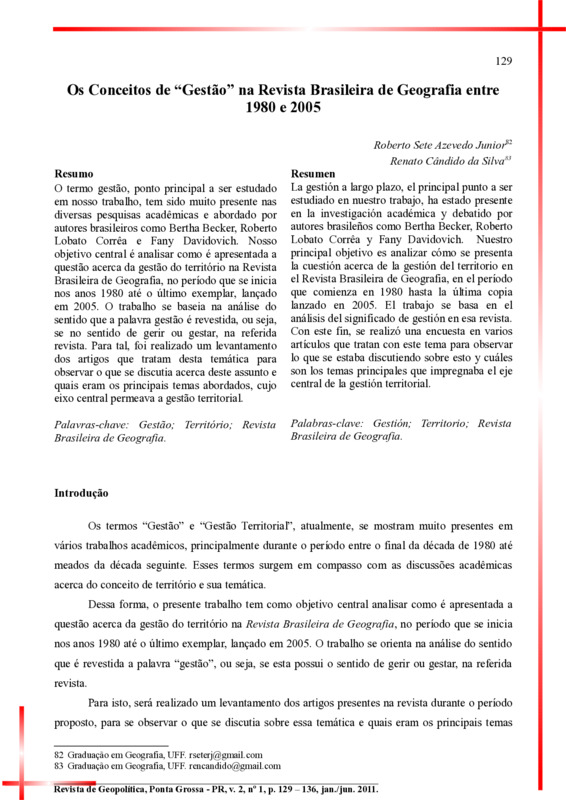 129

Os Conceitos de “Gestão” na Revista Brasileira de Geografia entre 1980 e 2005

Roberto Sete Azevedo Junior$^{82}$
Renato Cândido da Silva$^{83}$

Resumo
O termo gestão, ponto principal a ser estudado em nosso trabalho, tem sido muito presente nas diversas pesquisas acadêmicas e abordado por autores brasileiros como Bertha Becker, Roberto Lobato Corrêa e Fany Davidovich. Nosso objetivo central é analisar como é apresentada a questão acerca da gestão do território na Revista Brasileira de Geografia, no período que se inicia nos anos 1980 até o último exemplar, lançado em 2005. O trabalho se baseia na análise do sentido que a palavra gestão é revestida, ou seja, se no sentido de gerir ou gestar, na referida revista. Para tal, foi realizado um levantamento dos artigos que tratam desta temática para observar o que se discutia acerca deste assunto e quais eram os principais temas abordados, cujo eixo central permeava a gestão territorial.

Palavras-chave: Gestão; Território; Revista Brasileira de Geografia.

Resumen
La gestión a largo plazo, el principal punto a ser estudiado en nuestro trabajo, ha estado presente en la investigación académica y debatido por autores brasileños como Bertha Becker, Roberto Lobato Corrêa y Fany Davidovich. Nuestro principal objetivo es analizar cómo se presenta la cuestión acerca de la gestión del territorio en el Revista Brasileira de Geografia, en el período que comienza en 1980 hasta la última copia lanzado en 2005. El trabajo se basa en el análisis del significado de gestión en esa revista. Con este fin, se realizó una encuesta en varios artículos que tratan con este tema para observar lo que se estaba discutiendo sobre esto y cuáles son los temas principales que impregnaba el eje central de la gestión territorial.

Palabras-clave: Gestión; Territorio; Revista Brasileira de Geografia.

Introdução

Os termos “Gestão” e “Gestão Territorial”, atualmente, se mostram muito presentes em vários trabalhos acadêmicos, principalmente durante o período entre o final da década de 1980 até meados da década seguinte. Esses termos surgem em compasso com as discussões acadêmicas acerca do conceito de território e sua temática.

Dessa forma, o presente trabalho tem como objetivo central analisar como é apresentada a questão acerca da gestão do território na Revista Brasileira de Geografia, no período que se inicia nos anos 1980 até o último exemplar, lançado em 2005. O trabalho se orienta na análise do sentido que é revestida a palavra “gestão”, ou seja, se esta possui o sentido de gerir ou gestar, na referida revista.

Para isto, será realizado um levantamento dos artigos presentes na revista durante o período proposto, para se observar o que se discutia sobre essa temática e quais eram os principais temas

82 Graduação em Geografia, UFF. rseterj@gmail.com
83 Graduação em Geografia, UFF. rencandido@gmail.com

Revista de Geopolítica, Ponta Grossa - PR, v. 2, nº 1, p. 129 – 136, jan./jun. 2011.